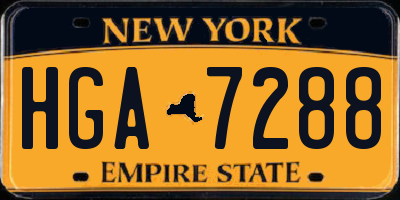 NEW YORK

HGA 7288

EMPIRE STATE